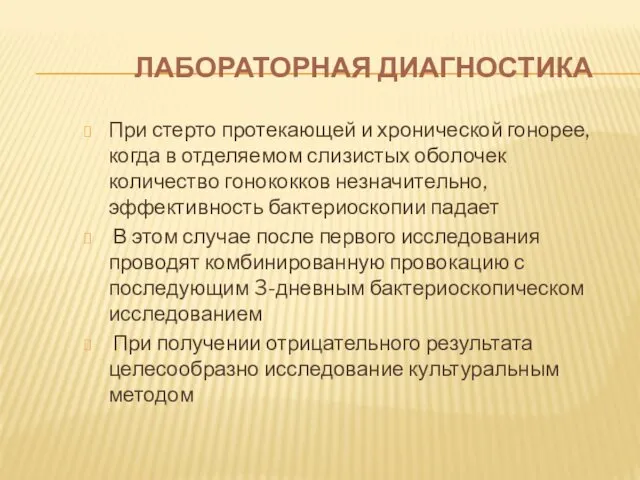 ЛАБОРАТОРНАЯ ДИАГНОСТИКА

При стерто протекающей и хронической гонорее, когда в отделяемом слизистых оболочек количество гонококков незначительно, эффективность бактериоскопии падает

В этом случае после первого исследования проводят комбинированную провокацию с последующим 3-дневным бактериоскопическом исследованием

При получении отрицательного результата целесообразно исследование культуральным методом